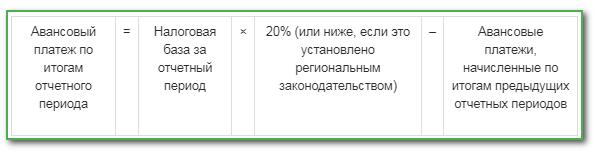 | Авансовый платеж по итогам отчетного периода | = | Налоговая база за отчетный период | × | 20% (или ниже, если это установлено региональным законодательством) | – | Авансовые платежи, начисленные по итогам предыдущих отчетных периодов |
|---|---|---|---|---|---|---|